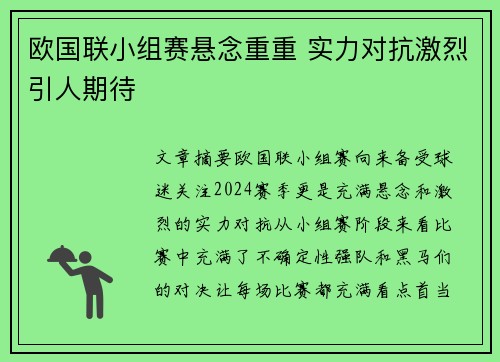 欧国联小组赛悬念重重 实力对抗激烈引人期待

文章摘要欧国联小组赛向来备受球迷关注2024赛季更是充满悬念和激烈的实力对抗从小组赛阶段来看比赛中充满了不确定性强队和黑马们的对决让每场比赛都充满看点首当